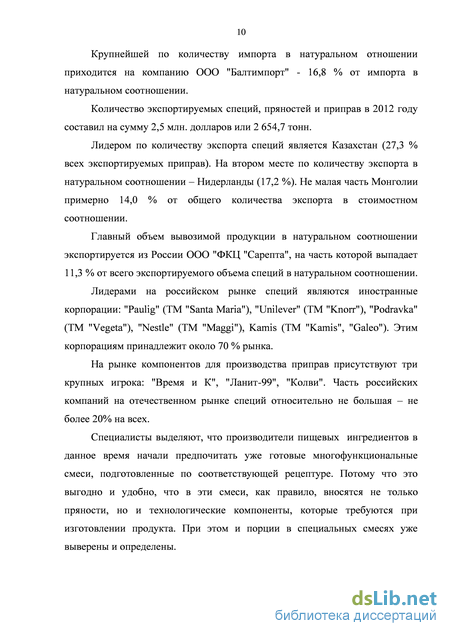 10

Крупнейшей по количеству импорта в натуральном отношении приходится на компанию ООО "Балтимпорт" - 16,8 % от импорта в натуральном соотношении.

Количество экспортируемых специй, пряностей и приправ в 2012 году составил на сумму 2,5 млн. долларов или 2 654,7 тонн.

Лидером по количеству экспорта специй является Казахстан (27,3 % всех экспортируемых приправ). На втором месте по количеству экспорта в натуральном соотношении – Нидерланды (17,2 %). Не малая часть Монголии примерно 14,0 % от общего количества экспорта в стоимостном соотношении.

Главный объем вывозимой продукции в натуральном соотношении экспортируется из России ООО "ФКЦ "Сарепта", на часть которой выпадает 11,3 % от всего экспортируемого объема специй в натуральном соотношении.

Лидерами на российском рынке специй являются иностранные корпорации: "Paulig" (ТМ "Santa Maria"), "Unilever" (ТМ "Knorr"), "Podravka" (ТМ "Vegeta"), "Nestle" (ТМ "Maggi"), Kamis (ТМ "Kamis", "Galeo"). Этим корпорациям принадлежит около 70 % рынка.

На рынке компонентов для производства приправ присутствуют три крупных игрока: "Время и К", "Ланит-99", "Колви". Часть российских компаний на отечественном рынке специй относительно не большая – не более 20% на всех.

Специалисты выделяют, что производители пищевых ингредиентов в данное время начали предпочитать уже готовые многофункциональные смеси, подготовленные по соответствующей рецептуре. Потому что это выгодно и удобно, что в эти смеси, как правило, вносятся не только пряности, но и технологические компоненты, которые требуются при изготовлении продукта. При этом и порции в специальных смесях уже выверены и определены.

dsLib.net
библиотека диссертаций